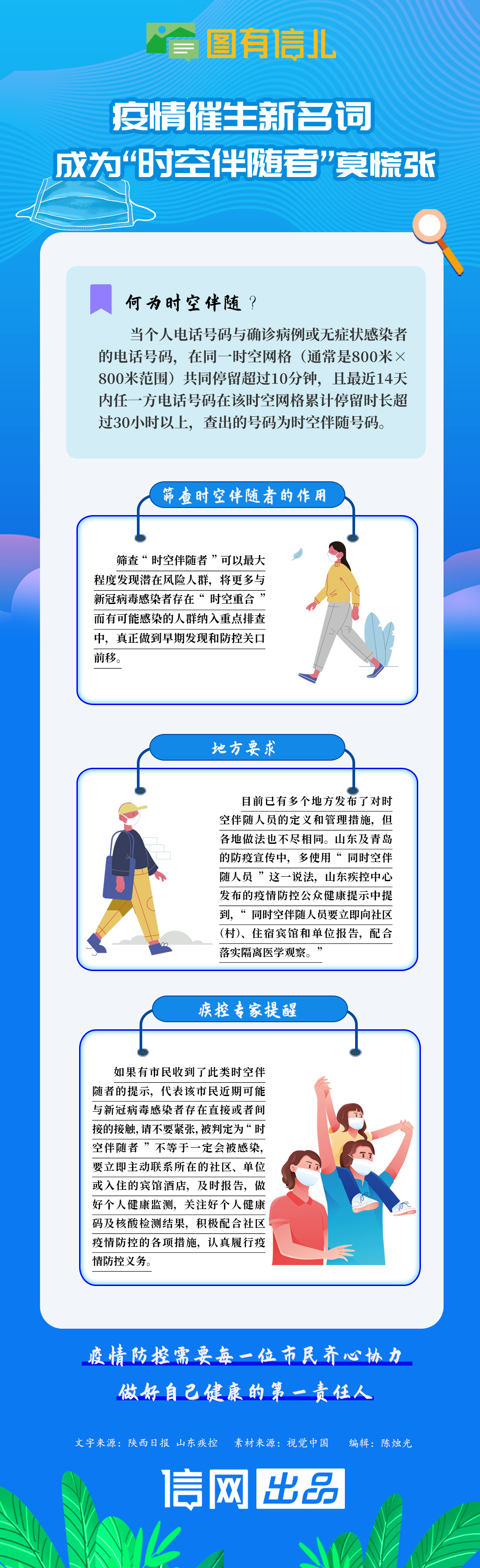 图有信儿

疫情催生新名词

成为“时空伴随者”莫慌张

何为时空伴随？

当个人电话号码与确诊病例或无症状感染者的电话号码，在同一时空网格（通常是800米×800米范围）共同停留超过10分钟，且最近14天内任一方电话号码在该时空网格累计停留时长超过30小时以上，查出的号码为时空伴随号码。

筛查时空伴随者的作用

筛查“时空伴随者”可以最大程度发现潜在风险人群，将更多与新冠病毒感染者存在“时空重合”而有可能感染的人群纳入重点排查中，真正做到早期发现和防控关口前移。

地方要求

目前已有多个地方发布了对时空伴随人员的定义和管理措施，但各地做法也不尽相同。山东及青岛的防疫宣传中，多使用“同时空伴随人员”这一说法，山东疾控中心发布的疫情防控公众健康提示中提到，“同时空伴随人员要立即向社区（村）、住宿宾馆和单位报告，配合落实隔离医学观察。”

疾控专家提醒

如果有市民收到了此类时空伴随者的提示，代表该市民近期可能与新冠病毒感染者存在直接或者间接的接触，请不要紧张，被判定为“时空伴随者”不等于一定会被感染，要立即主动联系所在的社区、单位或入住的宾馆酒店，及时报告，做好个人健康监测，关注好个人健康码及核酸检测结果，积极配合社区疫情防控的各项措施，认真履行疫情防控义务。

疫情防控需要每一位市民齐心协力

做好自己健康的第一责任人

文字来源：陕西日报 山东疾控 素材来源：视觉中国 编辑：陈烛光

信网出品